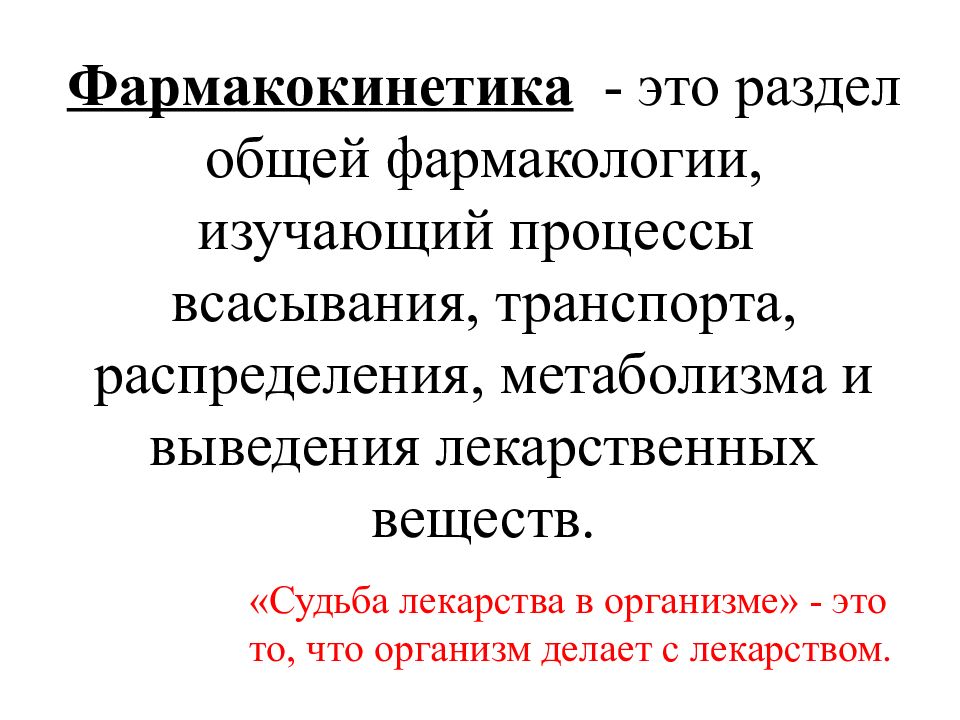 Фармакокинетика - это раздел общей фармакологии, изучающий процессы всасывания, транспорта, распределения, метаболизма и выведения лекарственных веществ.

«Судьба лекарства в организме» - это то, что организм делает с лекарством.